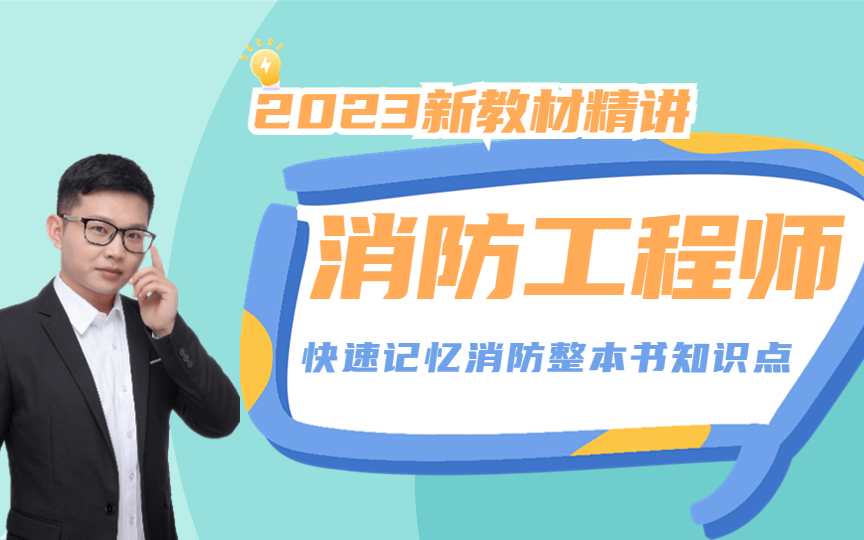 2023新教材精讲

消防工程师

快速记忆消防整本书知识点